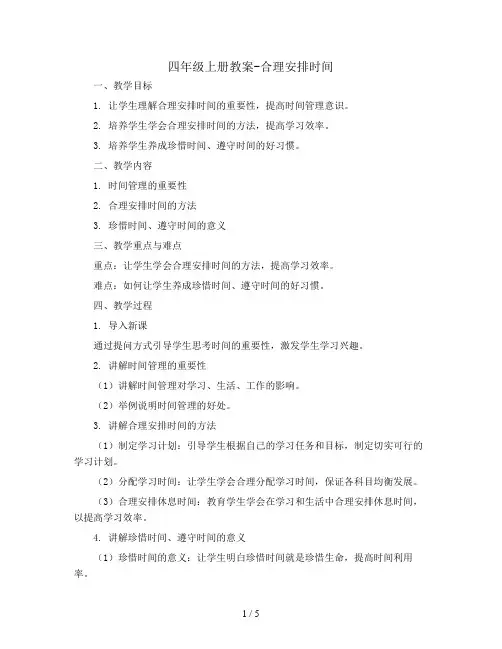 四年级上册教案-合理安排时间

一、教学目标

1. 让学生理解合理安排时间的重要性，提高时间管理意识。

2. 培养学生学会合理安排时间的方法，提高学习效率。

3. 培养学生养成珍惜时间、遵守时间的好习惯。

二、教学内容

1. 时间管理的重要性

2. 合理安排时间的方法

3. 珍惜时间、遵守时间的意义

三、教学重点与难点

重点：让学生学会合理安排时间的方法，提高学习效率。

难点：如何让学生养成珍惜时间、遵守时间的好习惯。

四、教学过程

1. 导入新课

通过提问方式引导学生思考时间的重要性，激发学生学习兴趣。

2. 讲解时间管理的重要性

（1）讲解时间管理对学习、生活、工作的影响。

（2）举例说明时间管理的好处。

3. 讲解合理安排时间的方法

（1）制定学习计划：引导学生根据自己的学习任务和目标，制定切实可行的学习计划。

（2）分配学习时间：让学生学会合理分配学习时间，保证各科目均衡发展。

（3）合理安排休息时间：教育学生学会在学习和生活中合理安排休息时间，以提高学习效率。

4. 讲解珍惜时间、遵守时间的意义

（1）珍惜时间的意义：让学生明白珍惜时间就是珍惜生命，提高时间利用率。

1 / 5